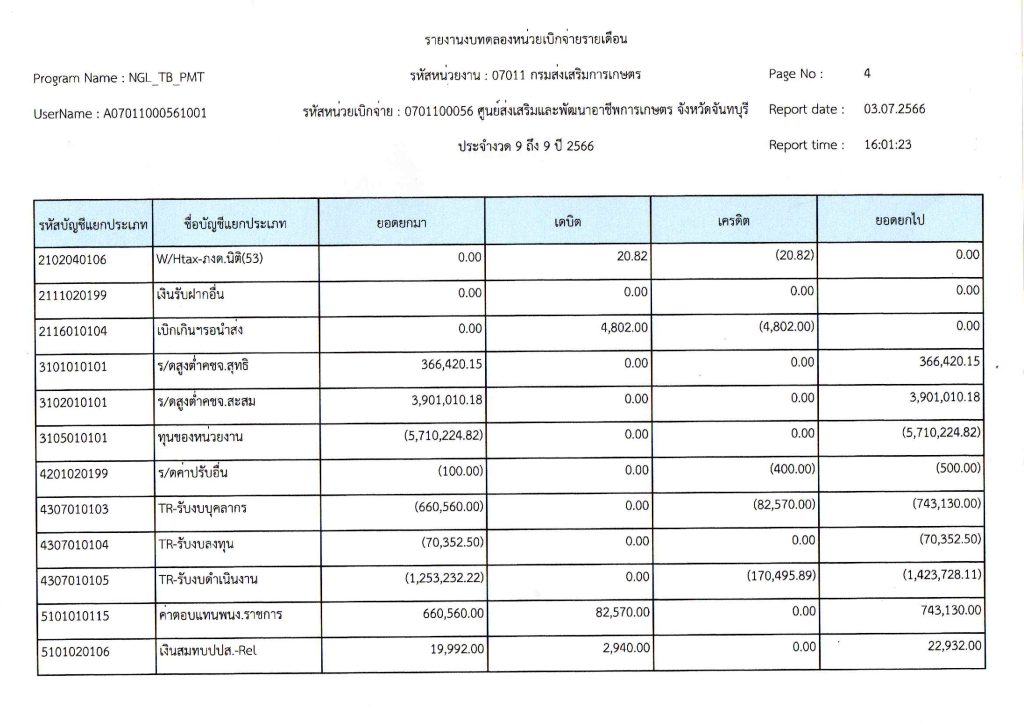 รายงานงบทดลองหน่วยเบิกจ่ายรายเดือน

Program Name : NGL_TB_PMT

รหัสหน่วยงาน : 07011 กรมส่งเสริมการเกษตร

Page No : 4

UserName : A07011000561001

รหัสหน่วยเบิกจ่าย : 0701100056 ศูนย์ส่งเสริมและพัฒนาอาชีพการเกษตร จังหวัดจันทบุรี

Report date : 03.07.2566

ประจำงวด 9 ถึง 9 ปี 2566

Report time : 16:01:23

| รหัสบัญชีแยกประเภท | ชื่อบัญชีแยกประเภท | ยอดยกมา | เดบิต | เครดิต | ยอดยกไป |
|---|---|---|---|---|---|
| 2102040106 | W/Htax-ภงด.นิติ(53) | 0.00 | 20.82 | (20.82) | 0.00 |
| 2111020199 | เงินรับฝากอื่น | 0.00 | 0.00 | 0.00 | 0.00 |
| 2116010104 | เบิกเกินฯรอนำส่ง | 0.00 | 4,802.00 | (4,802.00) | 0.00 |
| 3101010101 | ร/ดสูงต่ำคชจ.สุทธิ | 366,420.15 | 0.00 | 0.00 | 366,420.15 |
| 3102010101 | ร/ดสูงต่ำคชจ.สะสม | 3,901,010.18 | 0.00 | 0.00 | 3,901,010.18 |
| 3105010101 | ทุนของหน่วยงาน | (5,710,224.82) | 0.00 | 0.00 | (5,710,224.82) |
| 4201020199 | ร/ดค่าปรับอื่น | (100.00) | 0.00 | (400.00) | (500.00) |
| 4307010103 | TR-รับงบบุคลากร | (660,560.00) | 0.00 | (82,570.00) | (743,130.00) |
| 4307010104 | TR-รับงบลงทุน | (70,352.50) | 0.00 | 0.00 | (70,352.50) |
| 4307010105 | TR-รับงบดำเนินงาน | (1,253,232.22) | 0.00 | (170,495.89) | (1,423,728.11) |
| 5101010115 | ค่าตอบแทนพนง.ราชการ | 660,560.00 | 82,570.00 | 0.00 | 743,130.00 |
| 5101020106 | เงินสมทบปปส.-Rel | 19,992.00 | 2,940.00 | 0.00 | 22,932.00 |